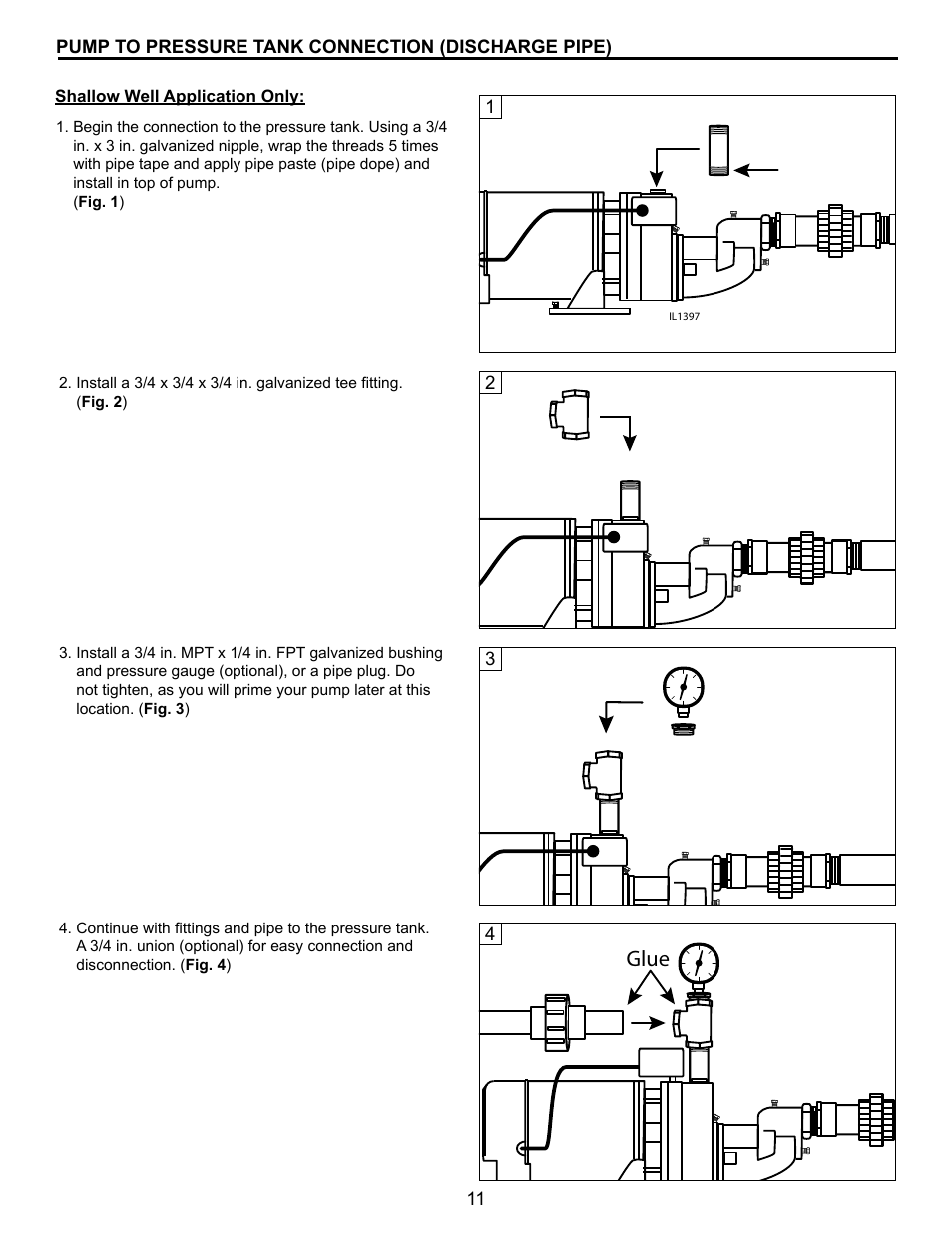 PUMP TO PRESSURE TANK CONNECTION (DISCHARGE PIPE)

Shallow Well Application Only:

1. Begin the connection to the pressure tank. Using a 3/4 in. x 3 in. galvanized nipple, wrap the threads 5 times with pipe tape and apply pipe paste (pipe dope) and install in top of pump. (Fig. 1)

1

IL1397

2. Install a 3/4 x 3/4 x 3/4 in. galvanized tee fitting. (Fig. 2)

2

3. Install a 3/4 in. MPT x 1/4 in. FPT galvanized bushing and pressure gauge (optional), or a pipe plug. Do not tighten, as you will prime your pump later at this location. (Fig. 3)

3

4. Continue with fittings and pipe to the pressure tank. A 3/4 in. union (optional) for easy connection and disconnection. (Fig. 4)

4

Glue

11